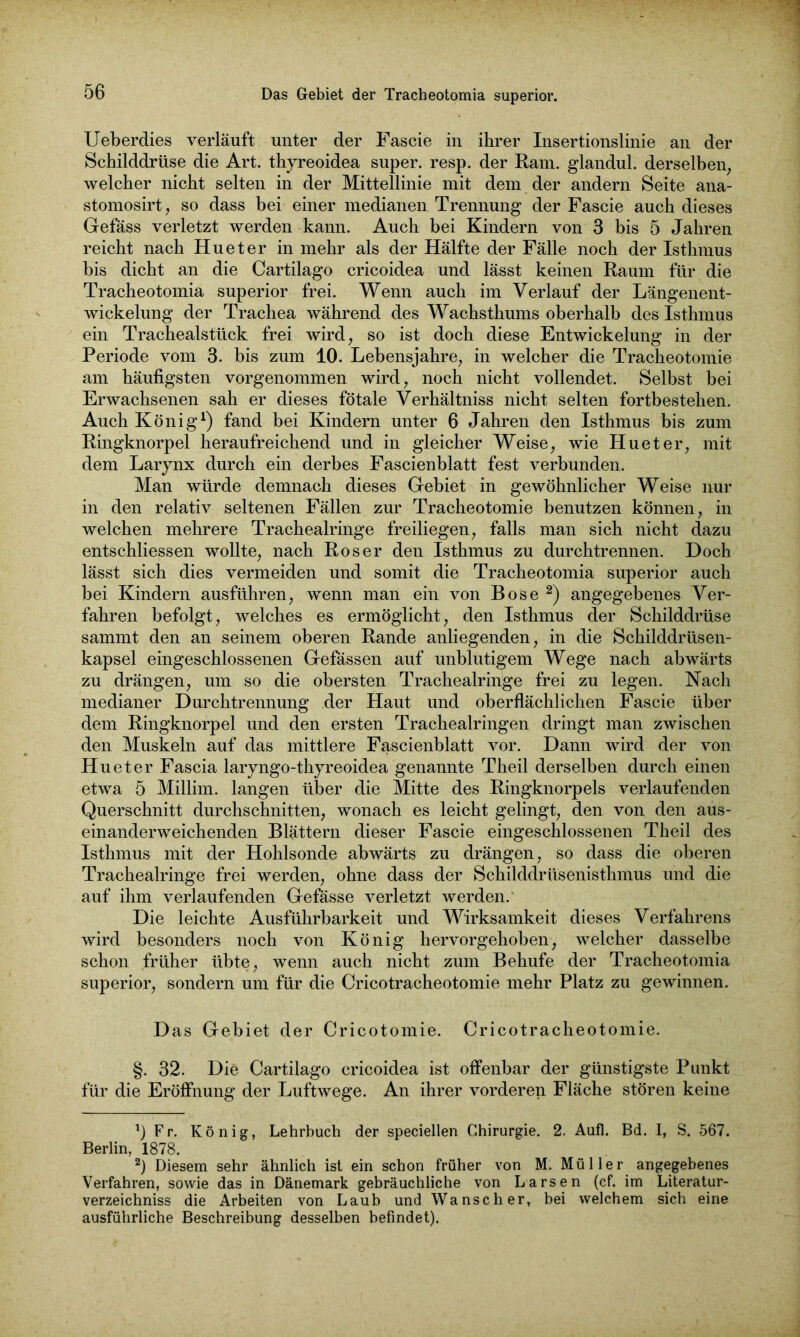 56 Das Gebiet der Tracheotomia superior.

Ueberdies verläuft unter der Fascie in ihrer Insertionslinie an der Schilddrüse die Art. thyreoidea super. resp. der Ram. glandul. derselben, welcher nicht selten in der Mittellinie mit dem der andern Seite anastomosirt, so dass bei einer medianen Trennung der Fascie auch dieses Gefäss verletzt werden kann. Auch bei Kindern von 3 bis 5 Jahren reicht nach Hueter in mehr als der Hälfte der Fälle noch der Isthmus bis dicht an die Cartilago cricoidea und lässt keinen Raum für die Tracheotomia superior frei. Wenn auch im Verlauf der Längenentwickelung der Trachea während des Wachsthums oberhalb des Isthmus ein Trachealstück frei wird, so ist doch diese Entwickelung in der Periode vom 3. bis zum 10. Lebensjahre, in welcher die Tracheotomie am häufigsten vorgenommen wird, noch nicht vollendet. Selbst bei Erwachsenen sah er dieses fötale Verhältniss nicht selten fortbestehen. Auch König$^1$) fand bei Kindern unter 6 Jahren den Isthmus bis zum Ringknorpel heraufreichend und in gleicher Weise, wie Hueter, mit dem Larynx durch ein derbes Fascienblatt fest verbunden.

Man würde demnach dieses Gebiet in gewöhnlicher Weise nur in den relativ seltenen Fällen zur Tracheotomie benutzen können, in welchen mehrere Trachealringe freiliegen, falls man sich nicht dazu entschliessen wollte, nach Roser den Isthmus zu durchtrennen. Doch lässt sich dies vermeiden und somit die Tracheotomia superior auch bei Kindern ausführen, wenn man ein von Bose $^2$) angegebenes Verfahren befolgt, welches es ermöglicht, den Isthmus der Schilddrüse sammt den an seinem oberen Rande anliegenden, in die Schilddrüsenkapsel eingeschlossenen Gefässen auf unblutigem Wege nach abwärts zu drängen, um so die obersten Trachealringe frei zu legen. Nach medianer Durchtrennung der Haut und oberflächlichen Fascie über dem Ringknorpel und den ersten Trachealringen dringt man zwischen den Muskeln auf das mittlere Fascienblatt vor. Dann wird der von Hueter Fascia laryngo-thyreoidea genannte Theil derselben durch einen etwa 5 Millim. langen über die Mitte des Ringknorpels verlaufenden Querschnitt durchschnitten, wonach es leicht gelingt, den von den auseinanderweichenden Blättern dieser Fascie eingeschlossenen Theil des Isthmus mit der Hohlsonde abwärts zu drängen, so dass die oberen Trachealringe frei werden, ohne dass der Schilddrüsenisthmus und die auf ihm verlaufenden Gefässe verletzt werden.

Die leichte Ausführbarkeit und Wirksamkeit dieses Verfahrens wird besonders noch von König hervorgehoben, welcher dasselbe schon früher übte, wenn auch nicht zum Behufe der Tracheotomia superior, sondern um für die Cricotracheotomie mehr Platz zu gewinnen.

Das Gebiet der Cricotomie. Cricotracheotomie.

§. 32. Die Cartilago cricoidea ist offenbar der günstigste Punkt für die Eröffnung der Luftwege. An ihrer vorderen Fläche stören keine

$^1$) Fr. König, Lehrbuch der speciellen Chirurgie. 2. Aufl. Bd. I, S. 567. Berlin, 1878.
$^2$) Diesem sehr ähnlich ist ein schon früher von M. Müller angegebenes Verfahren, sowie das in Dänemark gebräuchliche von Larsen (cf. im Literaturverzeichniss die Arbeiten von Laub und Wanscher, bei welchem sich eine ausführliche Beschreibung desselben befindet).